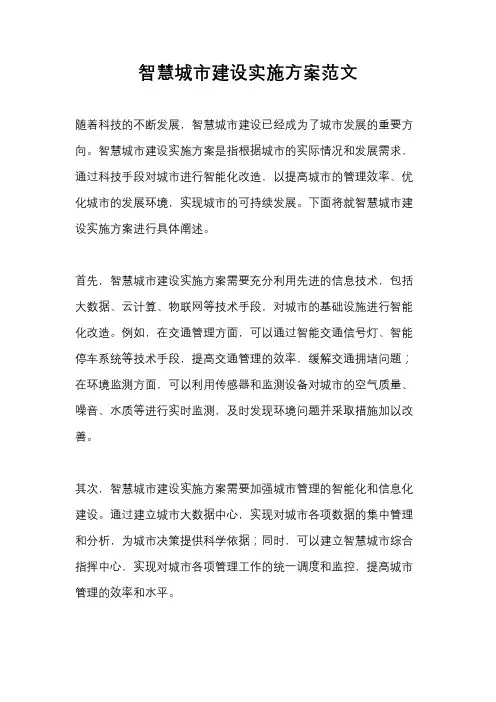 智慧城市建设实施方案范文

随着科技的不断发展，智慧城市建设已经成为了城市发展的重要方向。智慧城市建设实施方案是指根据城市的实际情况和发展需求，通过科技手段对城市进行智能化改造，以提高城市的管理效率、优化城市的发展环境，实现城市的可持续发展。下面将就智慧城市建设实施方案进行具体阐述。

首先，智慧城市建设实施方案需要充分利用先进的信息技术，包括大数据、云计算、物联网等技术手段，对城市的基础设施进行智能化改造。例如，在交通管理方面，可以通过智能交通信号灯、智能停车系统等技术手段，提高交通管理的效率，缓解交通拥堵问题；在环境监测方面，可以利用传感器和监测设备对城市的空气质量、噪音、水质等进行实时监测，及时发现环境问题并采取措施加以改善。

其次，智慧城市建设实施方案需要加强城市管理的智能化和信息化建设。通过建立城市大数据中心，实现对城市各项数据的集中管理和分析，为城市决策提供科学依据；同时，可以建立智慧城市综合指挥中心，实现对城市各项管理工作的统一调度和监控，提高城市管理的效率和水平。